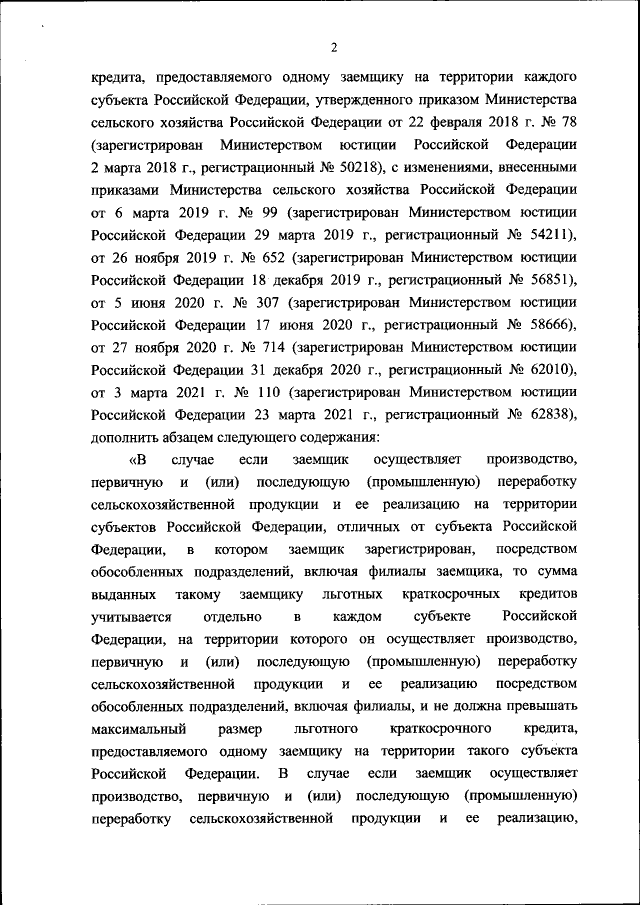 2

кредита, предоставляемого одному заемщику на территории каждого субъекта Российской Федерации, утвержденного приказом Министерства сельского хозяйства Российской Федерации от 22 февраля 2018 г. № 78 (зарегистрирован Министерством юстиции Российской Федерации 2 марта 2018 г., регистрационный № 50218), с изменениями, внесенными приказами Министерства сельского хозяйства Российской Федерации от 6 марта 2019 г. № 99 (зарегистрирован Министерством юстиции Российской Федерации 29 марта 2019 г., регистрационный № 54211), от 26 ноября 2019 г. № 652 (зарегистрирован Министерством юстиции Российской Федерации 18 декабря 2019 г., регистрационный № 56851), от 5 июня 2020 г. № 307 (зарегистрирован Министерством юстиции Российской Федерации 17 июня 2020 г., регистрационный № 58666), от 27 ноября 2020 г. № 714 (зарегистрирован Министерством юстиции Российской Федерации 31 декабря 2020 г., регистрационный № 62010), от 3 марта 2021 г. № 110 (зарегистрирован Министерством юстиции Российской Федерации 23 марта 2021 г., регистрационный № 62838), дополнить абзацем следующего содержания:

«В случае если заемщик осуществляет производство, первичную и (или) последующую (промышленную) переработку сельскохозяйственной продукции и ее реализацию на территории субъектов Российской Федерации, отличных от субъекта Российской Федерации, в котором заемщик зарегистрирован, посредством обособленных подразделений, включая филиалы заемщика, то сумма выданных такому заемщику льготных краткосрочных кредитов учитывается отдельно в каждом субъекте Российской Федерации, на территории которого он осуществляет производство, первичную и (или) последующую (промышленную) переработку сельскохозяйственной продукции и ее реализацию посредством обособленных подразделений, включая филиалы, и не должна превышать максимальный размер льготного краткосрочного кредита, предоставляемого одному заемщику на территории такого субъекта Российской Федерации. В случае если заемщик осуществляет производство, первичную и (или) последующую (промышленную) переработку сельскохозяйственной продукции и ее реализацию,